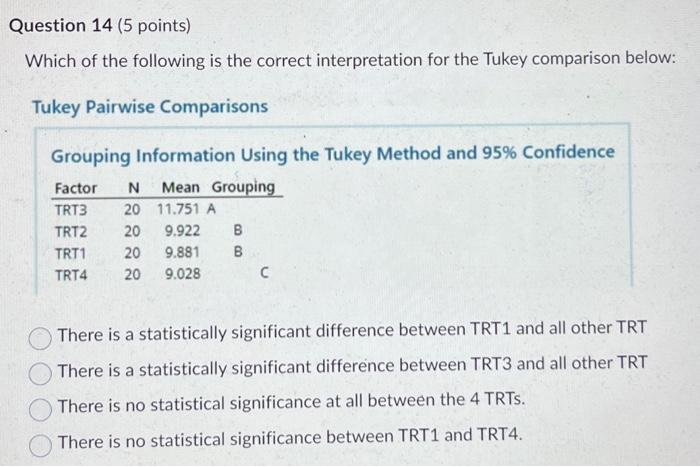 Question 14 (5 points)

Which of the following is the correct interpretation for the Tukey comparison below:

Tukey Pairwise Comparisons

Grouping Information Using the Tukey Method and 95% Confidence

| Factor | N | Mean | Grouping | | |
|---|---|---|---|---|---|
| TRT3 | 20 | 11.751 | A | | |
| TRT2 | 20 | 9.922 | | B | |
| TRT1 | 20 | 9.881 | | B | |
| TRT4 | 20 | 9.028 | | | C |

There is a statistically significant difference between TRT1 and all other TRT

There is a statistically significant difference between TRT3 and all other TRT

There is no statistical significance at all between the 4 TRTs.

There is no statistical significance between TRT1 and TRT4.